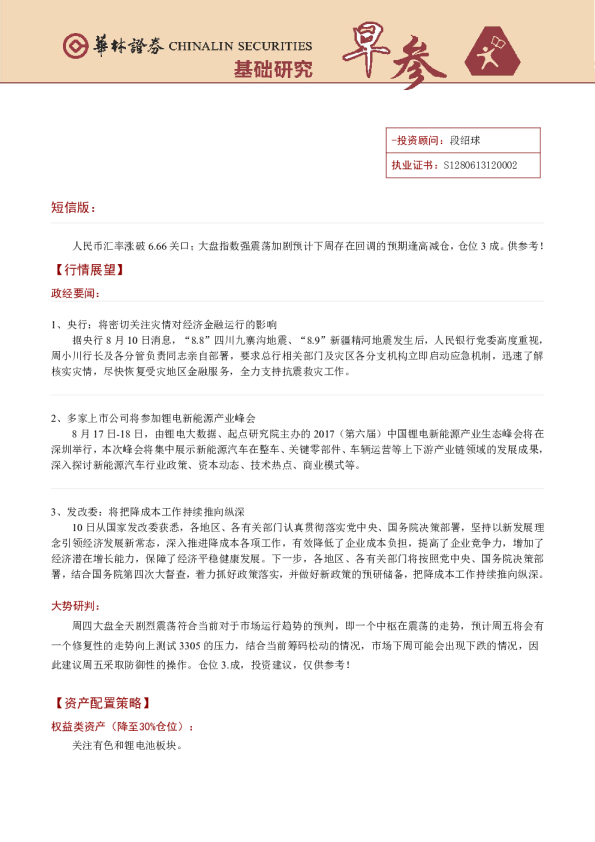 華林證券 CHINALIN SECURITIES
基础研究
早参

-投资顾问：段绍球
执业证书：S1280613120002

短信版：

人民币汇率涨破 6.66 关口；大盘指数强震荡加剧预计下周存在回调的预期逢高减仓，仓位 3 成。供参考！

【行情展望】

政经要闻：

1、央行：将密切关注灾情对经济金融运行的影响
据央行 8 月 10 日消息，“8.8”四川九寨沟地震、“8.9”新疆精河地震发生后，人民银行党委高度重视，周小川行长及各分管负责同志亲自部署，要求总行相关部门及灾区各分支机构立即启动应急机制，迅速了解核实灾情，尽快恢复受灾地区金融服务，全力支持抗震救灾工作。

2、多家上市公司将参加锂电新能源产业峰会
8 月 17 日-18 日，由锂电大数据、起点研究院主办的 2017（第六届）中国锂电新能源产业生态峰会将在深圳举行，本次峰会将集中展示新能源汽车在整车、关键零部件、车辆运营等上下游产业链领域的发展成果，深入探讨新能源汽车行业政策、资本动态、技术热点、商业模式等。

3、发改委：将把降成本工作持续推向纵深
10 日从国家发改委获悉，各地区、各有关部门认真贯彻落实党中央、国务院决策部署，坚持以新发展理念引领经济发展新常态，深入推进降成本各项工作，有效降低了企业成本负担，提高了企业竞争力，增加了经济潜在增长能力，保障了经济平稳健康发展。下一步，各地区、各有关部门将按照党中央、国务院决策部署，结合国务院第四次大督查，着力抓好政策落实，并做好新政策的预研储备，把降成本工作持续推向纵深。

大势研判：

周四大盘全天剧烈震荡符合当前对于市场运行趋势的预判，即一个中枢在震荡的走势，预计周五将会有一个修复性的走势向上测试 3305 的压力，结合当前筹码松动的情况，市场下周可能会出现下跌的情况，因此建议周五采取防御性的操作。仓位 3.成，投资建议，仅供参考！

【资产配置策略】

权益类资产（降至30%仓位）：
关注有色和锂电池板块。